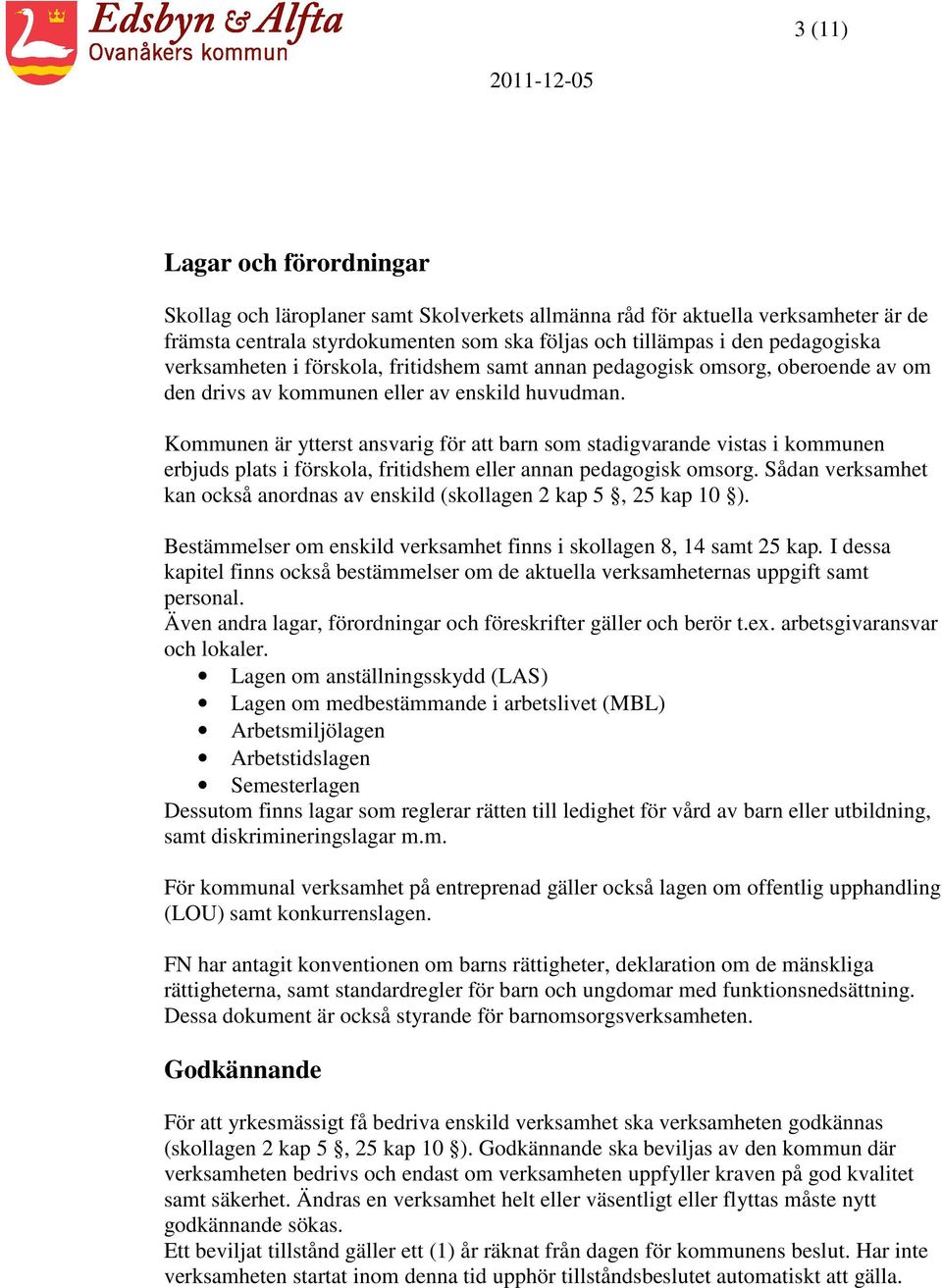 Edsbyn & Alfta
Ovanåkers kommun

3 (11)

2011-12-05

Lagar och förordningar

Skollag och läroplaner samt Skolverkets allmänna råd för aktuella verksamheter är de främsta centrala styrdokumenten som ska följas och tillämpas i den pedagogiska verksamheten i förskola, fritidshem samt annan pedagogisk omsorg, oberoende av om den drivs av kommunen eller av enskild huvudman.

Kommunen är ytterst ansvarig för att barn som stadigvarande vistas i kommunen erbjuds plats i förskola, fritidshem eller annan pedagogisk omsorg. Sådan verksamhet kan också anordnas av enskild (skollagen 2 kap 5 §, 25 kap 10 §).

Bestämmelser om enskild verksamhet finns i skollagen 8, 14 samt 25 kap. I dessa kapitel finns också bestämmelser om de aktuella verksamheternas uppgift samt personal.
Även andra lagar, förordningar och föreskrifter gäller och berör t.ex. arbetsgivaransvar och lokaler.
• Lagen om anställningsskydd (LAS)
• Lagen om medbestämmande i arbetslivet (MBL)
• Arbetsmiljölagen
• Arbetstidslagen
• Semesterlagen
Dessutom finns lagar som reglerar rätten till ledighet för vård av barn eller utbildning, samt diskrimineringslagar m.m.

För kommunal verksamhet på entreprenad gäller också lagen om offentlig upphandling (LOU) samt konkurrenslagen.

FN har antagit konventionen om barns rättigheter, deklaration om de mänskliga rättigheterna, samt standardregler för barn och ungdomar med funktionsnedsättning. Dessa dokument är också styrande för barnomsorgsverksamheten.

Godkännande

För att yrkesmässigt få bedriva enskild verksamhet ska verksamheten godkännas (skollagen 2 kap 5 §, 25 kap 10 §). Godkännande ska beviljas av den kommun där verksamheten bedrivs och endast om verksamheten uppfyller kraven på god kvalitet samt säkerhet. Ändras en verksamhet helt eller väsentligt eller flyttas måste nytt godkännande sökas.
Ett beviljat tillstånd gäller ett (1) år räknat från dagen för kommunens beslut. Har inte verksamheten startat inom denna tid upphör tillståndsbeslutet automatiskt att gälla.